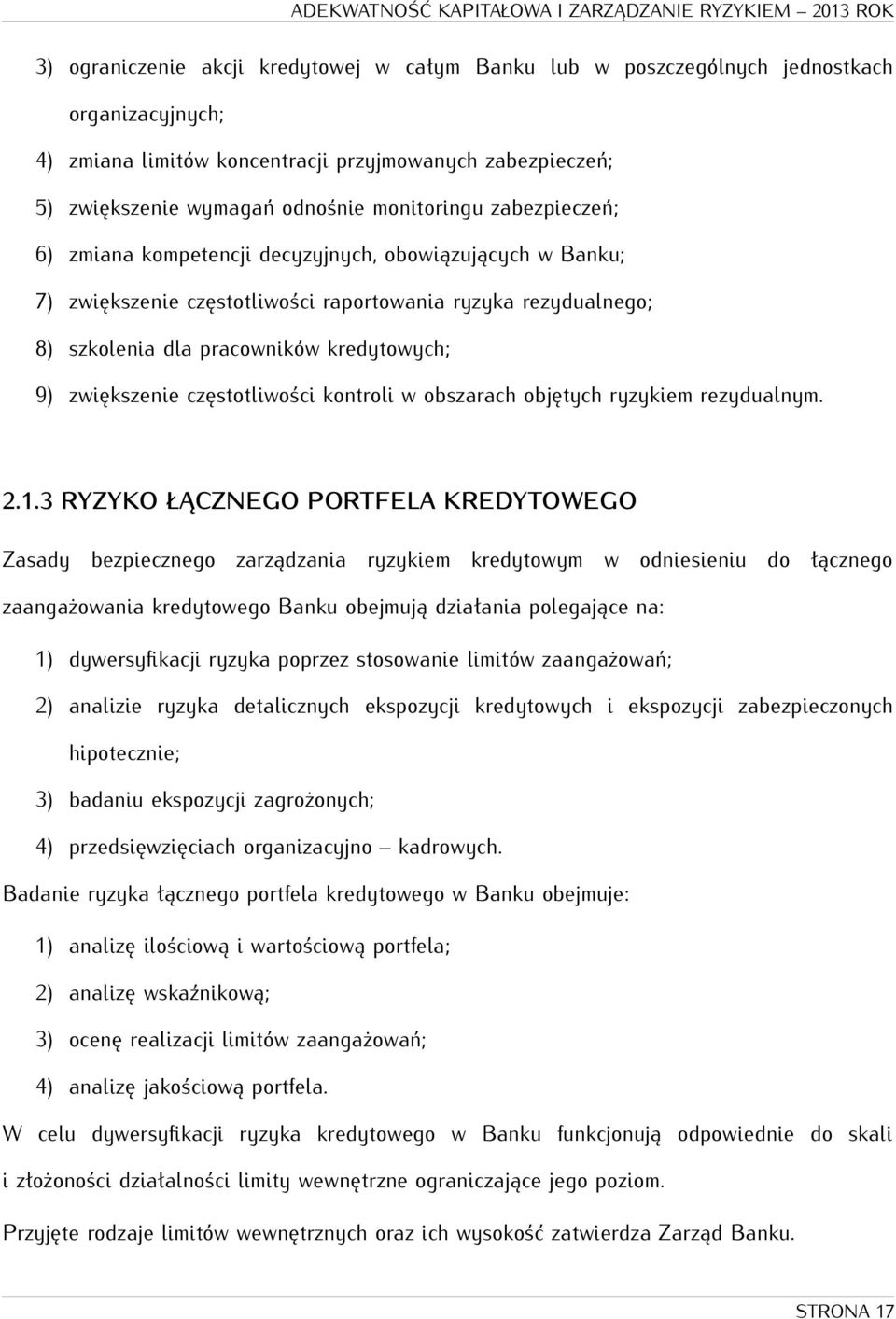 ADEKWATNOŚĆ KAPITAŁOWA I ZARZĄDZANIE RYZYKIEM – 2013 ROK

3) ograniczenie akcji kredytowej w całym Banku lub w poszczególnych jednostkach organizacyjnych;

4) zmiana limitów koncentracji przyjmowanych zabezpieczeń;

5) zwiększenie wymagań odnośnie monitoringu zabezpieczeń;

6) zmiana kompetencji decyzyjnych, obowiązujących w Banku;

7) zwiększenie częstotliwości raportowania ryzyka rezydualnego;

8) szkolenia dla pracowników kredytowych;

9) zwiększenie częstotliwości kontroli w obszarach objętych ryzykiem rezydualnym.

2.1.3 RYZYKO ŁĄCZNEGO PORTFELA KREDYTOWEGO

Zasady bezpiecznego zarządzania ryzykiem kredytowym w odniesieniu do łącznego zaangażowania kredytowego Banku obejmują działania polegające na:

1) dywersyfikacji ryzyka poprzez stosowanie limitów zaangażowań;

2) analizie ryzyka detalicznych ekspozycji kredytowych i ekspozycji zabezpieczonych hipotecznie;

3) badaniu ekspozycji zagrożonych;

4) przedsięwzięciach organizacyjno – kadrowych.

Badanie ryzyka łącznego portfela kredytowego w Banku obejmuje:

1) analizę ilościową i wartościową portfela;

2) analizę wskaźnikową;

3) ocenę realizacji limitów zaangażowań;

4) analizę jakościową portfela.

W celu dywersyfikacji ryzyka kredytowego w Banku funkcjonują odpowiednie do skali i złożoności działalności limity wewnętrzne ograniczające jego poziom.

Przyjęte rodzaje limitów wewnętrznych oraz ich wysokość zatwierdza Zarząd Banku.

STRONA 17